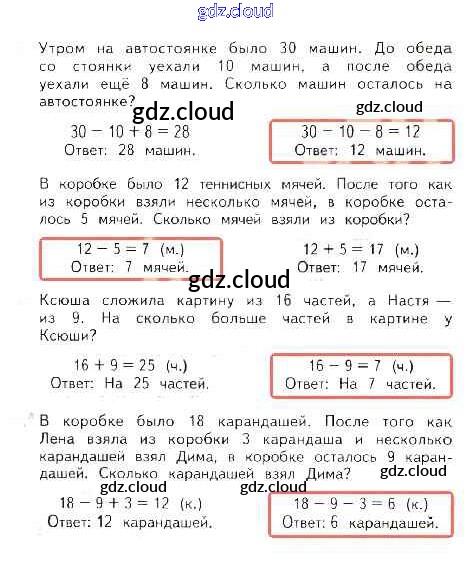 gdz.cloud

Утром на автостоянке было 30 машин. До обеда со стоянки уехали 10 машин, а после обеда уехали ещё 8 машин. Сколько машин осталось на автостоянке?

gdz.cloud

gdz.cloud

$30 - 10 + 8 = 28$
Ответ: 28 машин.

$30 - 10 - 8 = 12$
Ответ: 12 машин.

В коробке было 12 теннисных мячей. После того как из коробки взяли несколько мячей, в коробке осталось 5 мячей. Сколько мячей взяли из коробки?

$12 - 5 = 7$ (м.)
Ответ: 7 мячей.

$12 + 5 = 17$ (м.)
Ответ: 17 мячей.

gdz.cloud

Ксюша сложила картину из 16 частей, а Настя — из 9. На сколько больше частей в картине у Ксюши?

$16 + 9 = 25$ (ч.)
Ответ: На 25 частей.

$16 - 9 = 7$ (ч.)
Ответ: На 7 частей.

В коробке было 18 карандашей. После того как Лена взяла из коробки 3 карандаша и несколько карандашей взял Дима, в коробке осталось 9 карандашей. Сколько карандашей взял Дима?

gdz.cloud

gdz.cloud

gdz.cloud

$18 - 9 + 3 = 12$ (к.)
Ответ: 12 карандашей.

$18 - 9 - 3 = 6$ (к.)
Ответ: 6 карандашей.